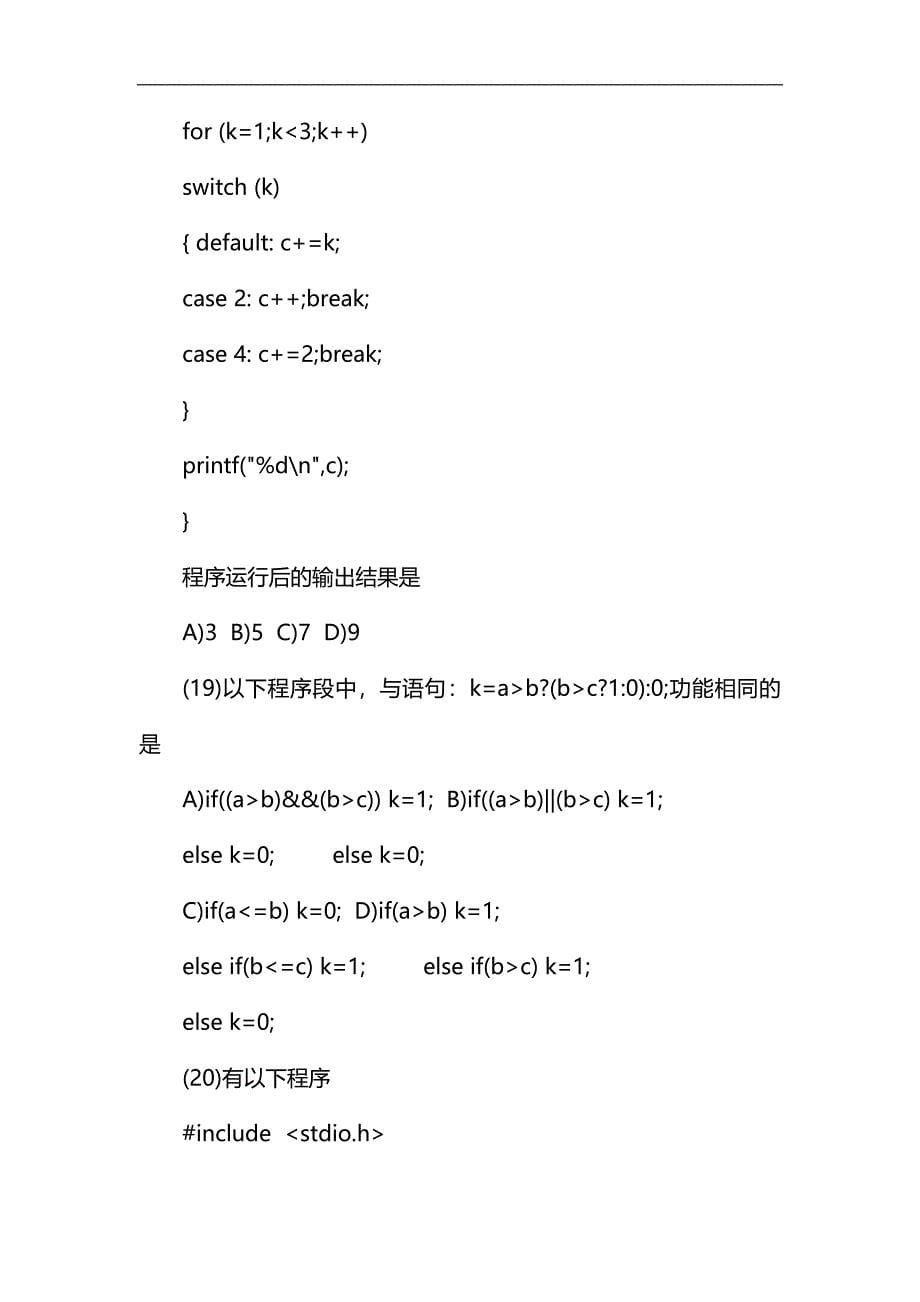 for (k=1;k<3;k++)

switch (k)

{ default: c+=k;

case 2: c++;break;

case 4: c+=2;break;

}

printf("%d\n",c);

}

程序运行后的输出结果是

A)3 B)5 C)7 D)9

(19)以下程序段中，与语句：k=a>b?(b>c?1:0):0;功能相同的是

A)if((a>b)&&(b>c)) k=1; B)if((a>b)||(b>c) k=1;

else k=0; else k=0;

C)if(a<=b) k=0; D)if(a>b) k=1;

else if(b<=c) k=1; else if(b>c) k=1;

else k=0;

(20)有以下程序

#include <stdio.h>